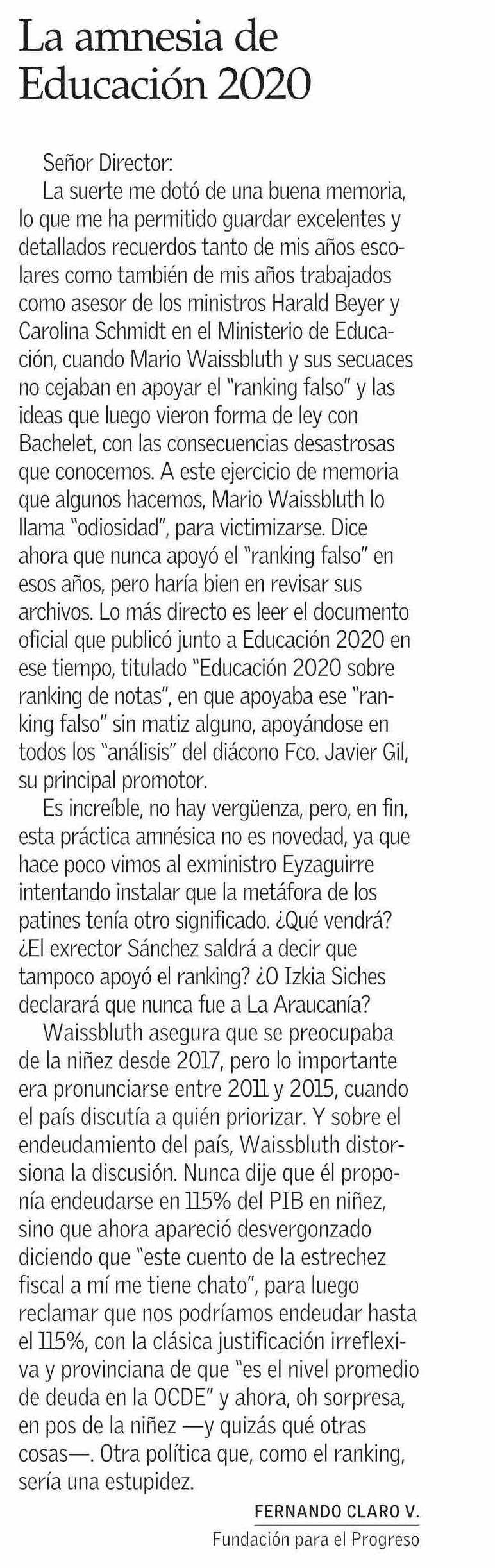 La amnesia de Educación 2020

Señor Director:

La suerte me dotó de una buena memoria, lo que me ha permitido guardar excelentes y detallados recuerdos tanto de mis años escolares como también de mis años trabajados como asesor de los ministros Harald Beyer y Carolina Schmidt en el Ministerio de Educación, cuando Mario Waissbluth y sus secuaces no cejaban en apoyar el "ranking falso" y las ideas que luego vieron forma de ley con Bachelet, con las consecuencias desastrosas que conocemos. A este ejercicio de memoria que algunos hacemos, Mario Waissbluth lo llama "odiosidad", para victimizarse. Dice ahora que nunca apoyó el "ranking falso" en esos años, pero haría bien en revisar sus archivos. Lo más directo es leer el documento oficial que publicó junto a Educación 2020 en ese tiempo, titulado "Educación 2020 sobre ranking de notas", en que apoyaba ese "ranking falso" sin matiz alguno, apoyándose en todos los "análisis" del diácono Fco. Javier Gil, su principal promotor.

Es increíble, no hay vergüenza, pero, en fin, esta práctica amnésica no es novedad, ya que hace poco vimos al exministro Eyzaguirre intentando instalar que la metáfora de los patines tenía otro significado. ¿Qué vendrá? ¿El exrector Sánchez saldrá a decir que tampoco apoyó el ranking? ¿O Izkia Siches declarará que nunca fue a La Araucanía?

Waissbluth asegura que se preocupaba de la niñez desde 2017, pero lo importante era pronunciarse entre 2011 y 2015, cuando el país discutía a quién priorizar. Y sobre el endeudamiento del país, Waissbluth distorsiona la discusión. Nunca dije que él proponía endeudarse en 115% del PIB en niñez, sino que ahora apareció desvergonzado diciendo que "este cuento de la estrechez fiscal a mí me tiene chato", para luego reclamar que nos podríamos endeudar hasta el 115%, con la clásica justificación irreflexiva y provinciana de que "es el nivel promedio de deuda en la OCDE" y ahora, oh sorpresa, en pos de la niñez —y quizás qué otras cosas—. Otra política que, como el ranking, sería una estupidez.

FERNANDO CLARO V.
Fundación para el Progreso